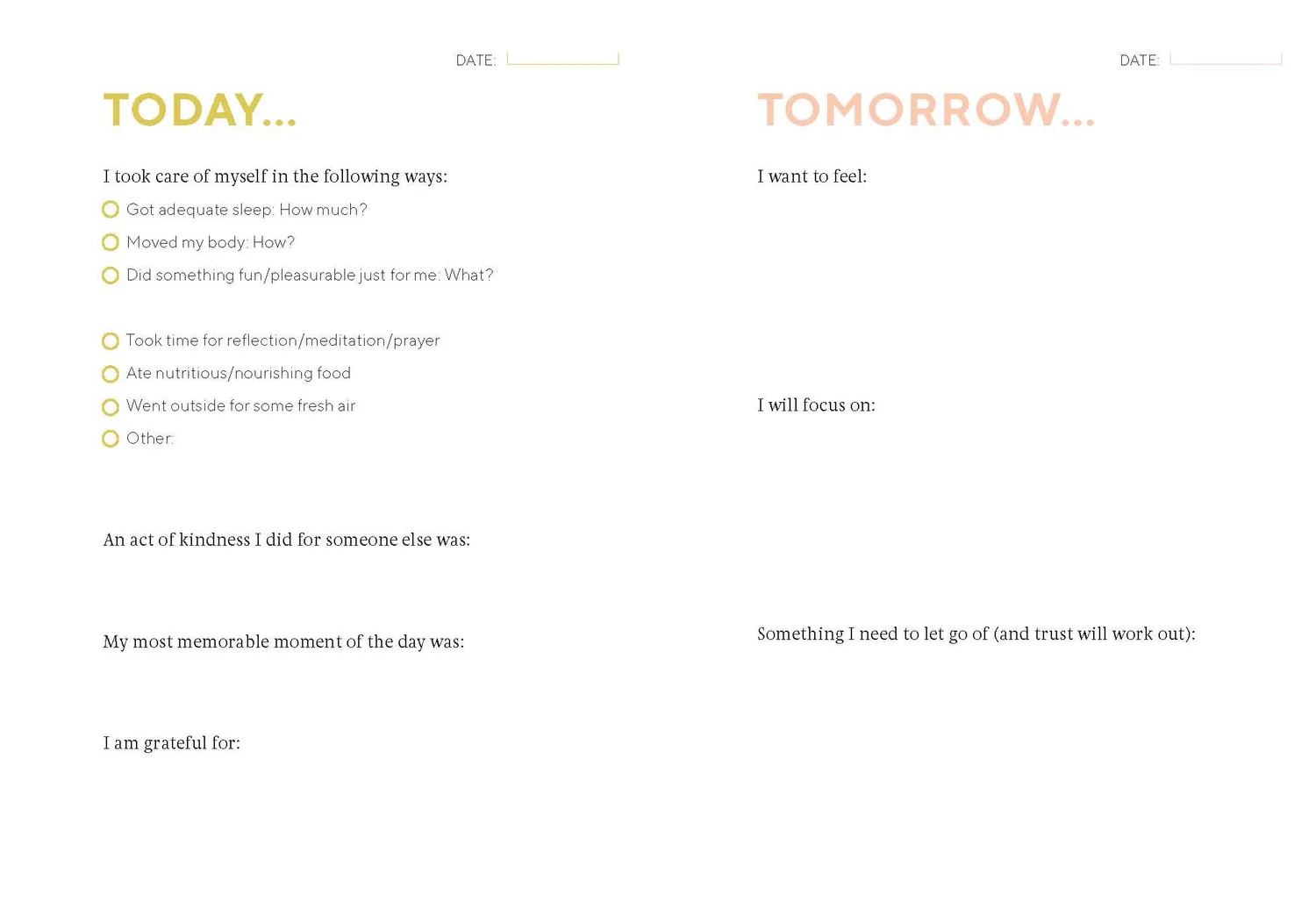 DATE: ____

TODAY...

I took care of myself in the following ways:

☐ Got adequate sleep: How much?
☐ Moved my body: How?
☐ Did something fun/pleasurable just for me: What?

☐ Took time for reflection/meditation/prayer
☐ Ate nutritious/nourishing food
☐ Went outside for some fresh air
☐ Other:

An act of kindness I did for someone else was:

My most memorable moment of the day was:

I am grateful for:

DATE: ____

TOMORROW...

I want to feel:

I will focus on:

Something I need to let go of (and trust will work out):